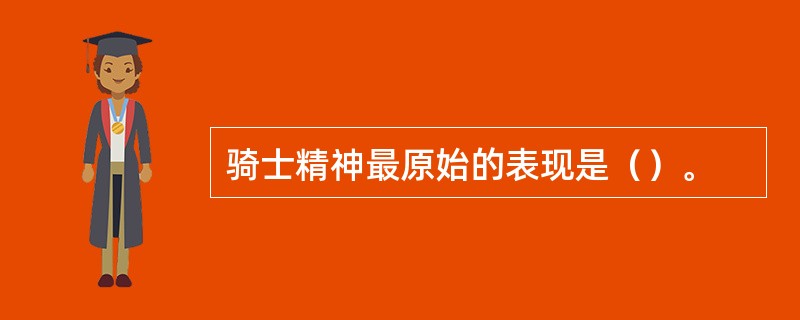 骑士精神最原始的表现是（）。